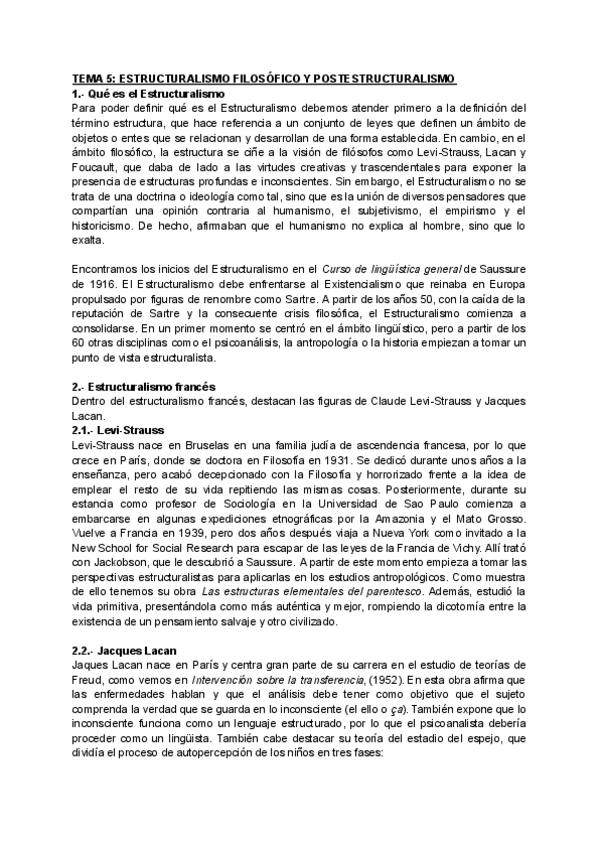 TEMA 5: ESTRUCTURALISMO FILOSÓFICO Y POSTESTRUCTURALISMO
1.- Qué es el Estructuralismo
Para poder definir qué es el Estructuralismo debemos atender primero a la definición del término estructura, que hace referencia a un conjunto de leyes que definen un ámbito de objetos o entes que se relacionan y desarrollan de una forma establecida. En cambio, en el ámbito filosófico, la estructura se ciñe a la visión de filósofos como Levi-Strauss, Lacan y Foucault, que daba de lado a las virtudes creativas y trascendentales para exponer la presencia de estructuras profundas e inconscientes. Sin embargo, el Estructuralismo no se trata de una doctrina o ideología como tal, sino que es la unión de diversos pensadores que compartían una opinión contraria al humanismo, el subjetivismo, el empirismo y el historicismo. De hecho, afirmaban que el humanismo no explica al hombre, sino que lo exalta.

Encontramos los inicios del Estructuralismo en el Curso de lingüística general de Saussure de 1916. El Estructuralismo debe enfrentarse al Existencialismo que reinaba en Europa propulsado por figuras de renombre como Sartre. A partir de los años 50, con la caída de la reputación de Sartre y la consecuente crisis filosófica, el Estructuralismo comienza a consolidarse. En un primer momento se centró en el ámbito lingüístico, pero a partir de los 60 otras disciplinas como el psicoanálisis, la antropología o la historia empiezan a tomar un punto de vista estructuralista.

2.- Estructuralismo francés
Dentro del estructuralismo francés, destacan las figuras de Claude Levi-Strauss y Jacques Lacan.
2.1.- Levi-Strauss
Levi-Strauss nace en Bruselas en una familia judía de ascendencia francesa, por lo que crece en París, donde se doctora en Filosofía en 1931. Se dedicó durante unos años a la enseñanza, pero acabó decepcionado con la Filosofía y horrorizado frente a la idea de emplear el resto de su vida repitiendo las mismas cosas. Posteriormente, durante su estancia como profesor de Sociología en la Universidad de Sao Paulo comienza a embarcarse en algunas expediciones etnográficas por la Amazonia y el Mato Grosso. Vuelve a Francia en 1939, pero dos años después viaja a Nueva York como invitado a la New School for Social Research para escapar de las leyes de la Francia de Vichy. Allí trató con Jackobson, que le descubrió a Saussure. A partir de este momento empieza a tomar las perspectivas estructuralistas para aplicarlas en los estudios antropológicos. Como muestra de ello tenemos su obra Las estructuras elementales del parentesco. Además, estudió la vida primitiva, presentándola como más auténtica y mejor, rompiendo la dicotomía entre la existencia de un pensamiento salvaje y otro civilizado.

2.2.- Jacques Lacan
Jaques Lacan nace en París y centra gran parte de su carrera en el estudio de teorías de Freud, como vemos en Intervención sobre la transferencia, (1952). En esta obra afirma que las enfermedades hablan y que el análisis debe tener como objetivo que el sujeto comprenda la verdad que se guarda en lo inconsciente (el ello o ça). También expone que lo inconsciente funciona como un lenguaje estructurado, por lo que el psicoanalista debería proceder como un lingüista. También cabe destacar su teoría del estadio del espejo, que dividía el proceso de autopercepción de los niños en tres fases: